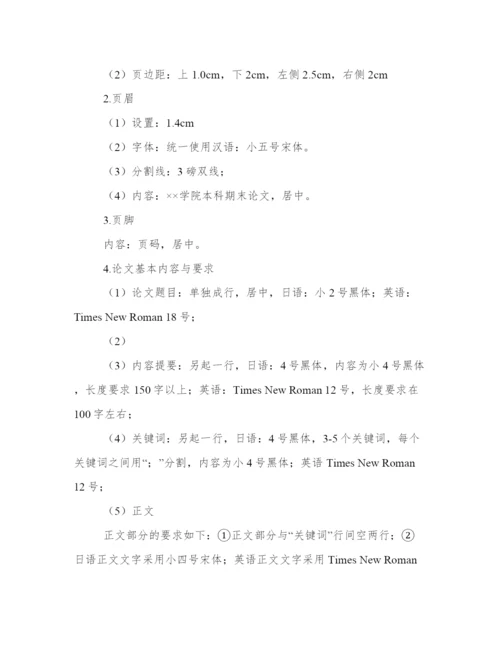 （2）页边距：上 1.0cm，下 2cm，左侧 2.5cm，右侧 2cm

2.页眉

（1）设置：1.4cm

（2）字体：统一使用汉语：小五号宋体。

（3）分割线：3 磅双线；

（4）内容：××学院本科期末论文，居中。

3.页脚

内容：页码，居中。

4.论文基本内容与要求

（1）论文题目：单独成行，居中，日语：小 2 号黑体；英语：Times New Roman 18 号；

（2）

（3）内容提要：另起一行，日语：4 号黑体，内容为小 4 号黑体，长度要求 150 字以上；英语：Times New Roman 12 号，长度要求在 100 字左右；

（4）关键词：另起一行，日语：4 号黑体，3-5 个关键词，每个关键词之间用“；”分割，内容为小 4 号黑体；英语 Times New Roman 12 号；

（5）正文

正文部分的要求如下：①正文部分与“关键词”行间空两行；②日语正文文字采用小四号宋体；英语正文文字采用 Times New Roman